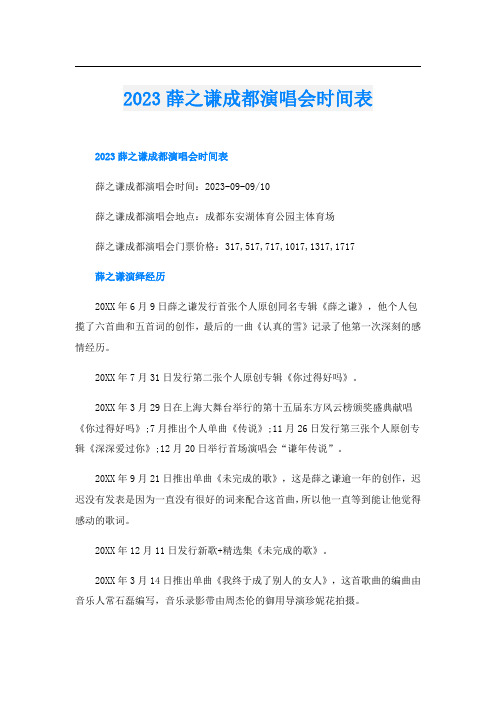 2023 薛之谦成都演唱会时间表

2023 薛之谦成都演唱会时间表

薛之谦成都演唱会时间：2023-09-09/10

薛之谦成都演唱会地点：成都东安湖体育公园主体育场

薛之谦成都演唱会门票价格：317,517,717,1017,1317,1717

薛之谦演绎经历

20XX 年 6 月 9 日薛之谦发行首张个人原创同名专辑《薛之谦》，他个人包揽了六首曲和五首词的创作，最后的一曲《认真的雪》记录了他第一次深刻的感情经历。

20XX 年 7 月 31 日发行第二张个人原创专辑《你过得好吗》。

20XX 年 3 月 29 日在上海大舞台举行的第十五届东方风云榜颁奖盛典献唱《你过得好吗》;7 月推出个人单曲《传说》;11 月 26 日发行第三张个人原创专辑《深深爱过你》;12 月 20 日举行首场演唱会“谦年传说”。

20XX 年 9 月 21 日推出单曲《未完成的歌》，这是薛之谦逾一年的创作，迟迟没有发表是因为一直没有很好的词来配合这首曲，所以他一直等到能让他觉得感动的歌词。

20XX 年 12 月 11 日发行新歌+精选集《未完成的歌》。

20XX 年 3 月 14 日推出单曲《我终于成了别人的女人》，这首歌曲的编曲由音乐人常石磊编写，音乐录影带由周杰伦的御用导演珍妮花拍摄。